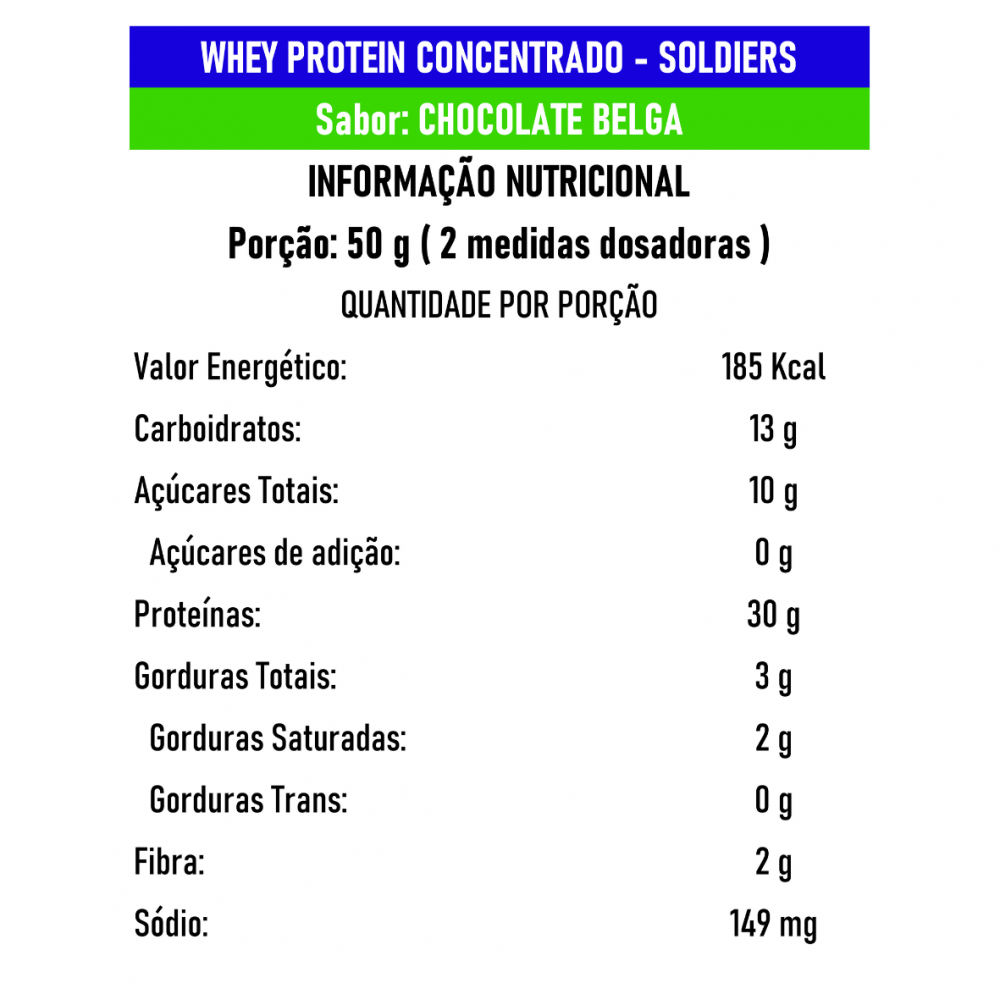 WHEY PROTEIN CONCENTRADO - SOLDIERS

Sabor: CHOCOLATE BELGA

INFORMAÇÃO NUTRICIONAL

Porção: 50 g ( 2 medidas dosadoras )

QUANTIDADE POR PORÇÃO

| | |
|---|---|
| Valor Energético: | 185 Kcal |
| Carboidratos: | 13 g |
| Açúcares Totais: | 10 g |
| Açúcares de adição: | 0 g |
| Proteínas: | 30 g |
| Gorduras Totais: | 3 g |
| Gorduras Saturadas: | 2 g |
| Gorduras Trans: | 0 g |
| Fibra: | 2 g |
| Sódio: | 149 mg |